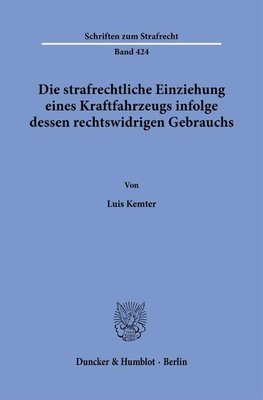 Schriften zum Strafrecht

Band 424

Die strafrechtliche Einziehung eines Kraftfahrzeugs infolge dessen rechtswidrigen Gebrauchs

Von

Luis Kemter

Duncker & Humblot · Berlin